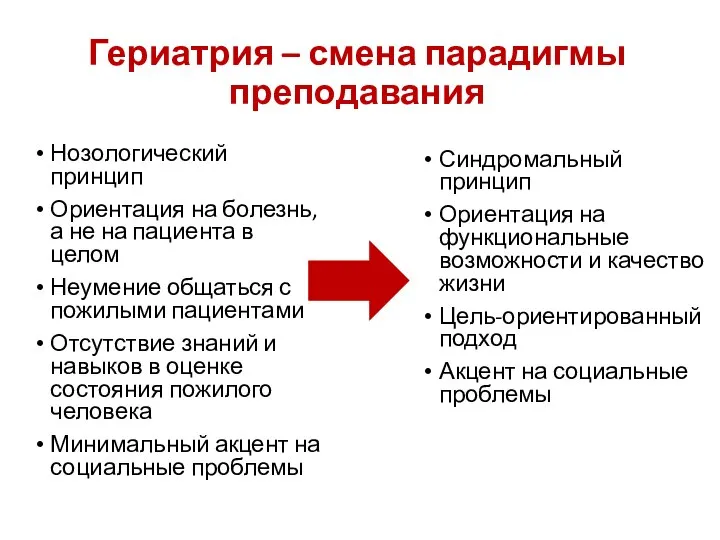 Гериатрия – смена парадигмы преподавания

• Нозологический принцип
• Ориентация на болезнь, а не на пациента в целом
• Неумение общаться с пожилыми пациентами
• Отсутствие знаний и навыков в оценке состояния пожилого человека
• Минимальный акцент на социальные проблемы

• Синдромальный принцип
• Ориентация на функциональные возможности и качество жизни
• Цель-ориентированный подход
• Акцент на социальные проблемы